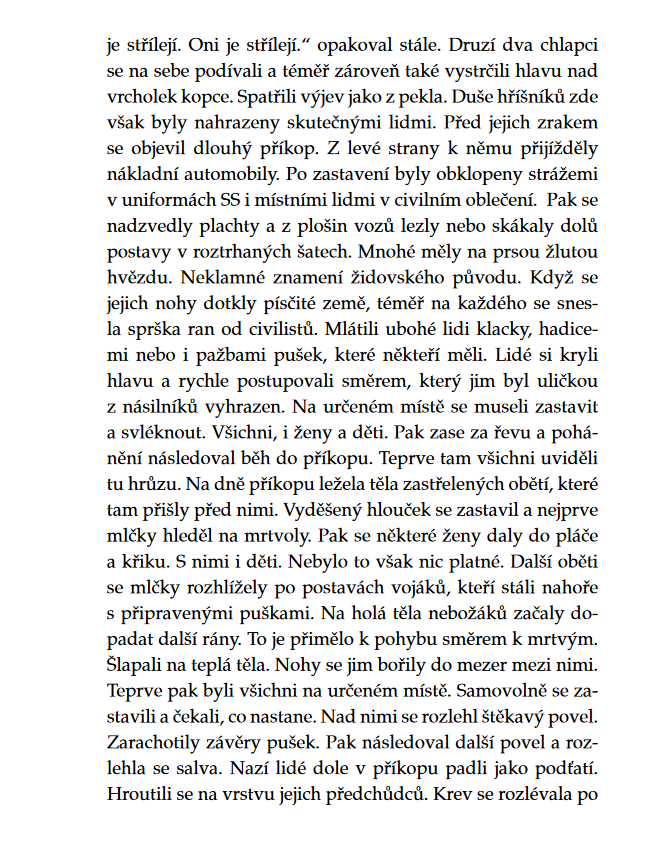 je střílejí. Oni je střílejí.“ opakoval stále. Druzí dva chlapci se na sebe podívali a téměř zároveň také vystrčili hlavu nad vrcholek kopce. Spatřili výjev jako z pekla. Duše hříšníků zde však byly nahrazeny skutečnými lidmi. Před jejich zrakem se objevil dlouhý příkop. Z levé strany k němu přijížděly nákladní automobily. Po zastavení byly obklopeny strážemi v uniformách SS i místními lidmi v civilním oblečení. Pak se nadzvedly plachty a z plošin vozů lezly nebo skákaly dolů postavy v roztrhaných šatech. Mnohé měly na prsou žlutou hvězdu. Neklamné znamení židovského původu. Když se jejich nohy dotkly písčité země, téměř na každého se snesla sprška ran od civilistů. Mlátili ubohé lidi klacky, hadicemi nebo i pažbami pušek, které někteří měli. Lidé si kryli hlavu a rychle postupovali směrem, který jim byl uličkou z násilníků vyhrazen. Na určeném místě se museli zastavit a svléknout. Všichni, i ženy a děti. Pak zase za řevu a pohánění následoval běh do příkopu. Teprve tam všichni uviděli tu hrůzu. Na dně příkopu ležela těla zastřelených obětí, které tam přišly před nimi. Vyděšený hlouček se zastavil a nejprve mlčky hleděl na mrtvoly. Pak se některé ženy daly do pláče a křiku. S nimi i děti. Nebylo to však nic platné. Další oběti se mlčky rozhlížely po postavách vojáků, kteří stáli nahoře s připravenými puškami. Na holá těla nebožáků začaly dopadat další rány. To je přimělo k pohybu směrem k mrtvým. Šlapali na teplá těla. Nohy se jim bořily do mezer mezi nimi. Teprve pak byli všichni na určeném místě. Samovolně se zastavili a čekali, co nastane. Nad nimi se rozlehl štěkavý povel. Zarachotily závěry pušek. Pak následoval další povel a rozlehla se salva. Nazí lidé dole v příkopu padli jako podťatí. Hroutili se na vrstvu jejich předchůdců. Krev se rozlévala po